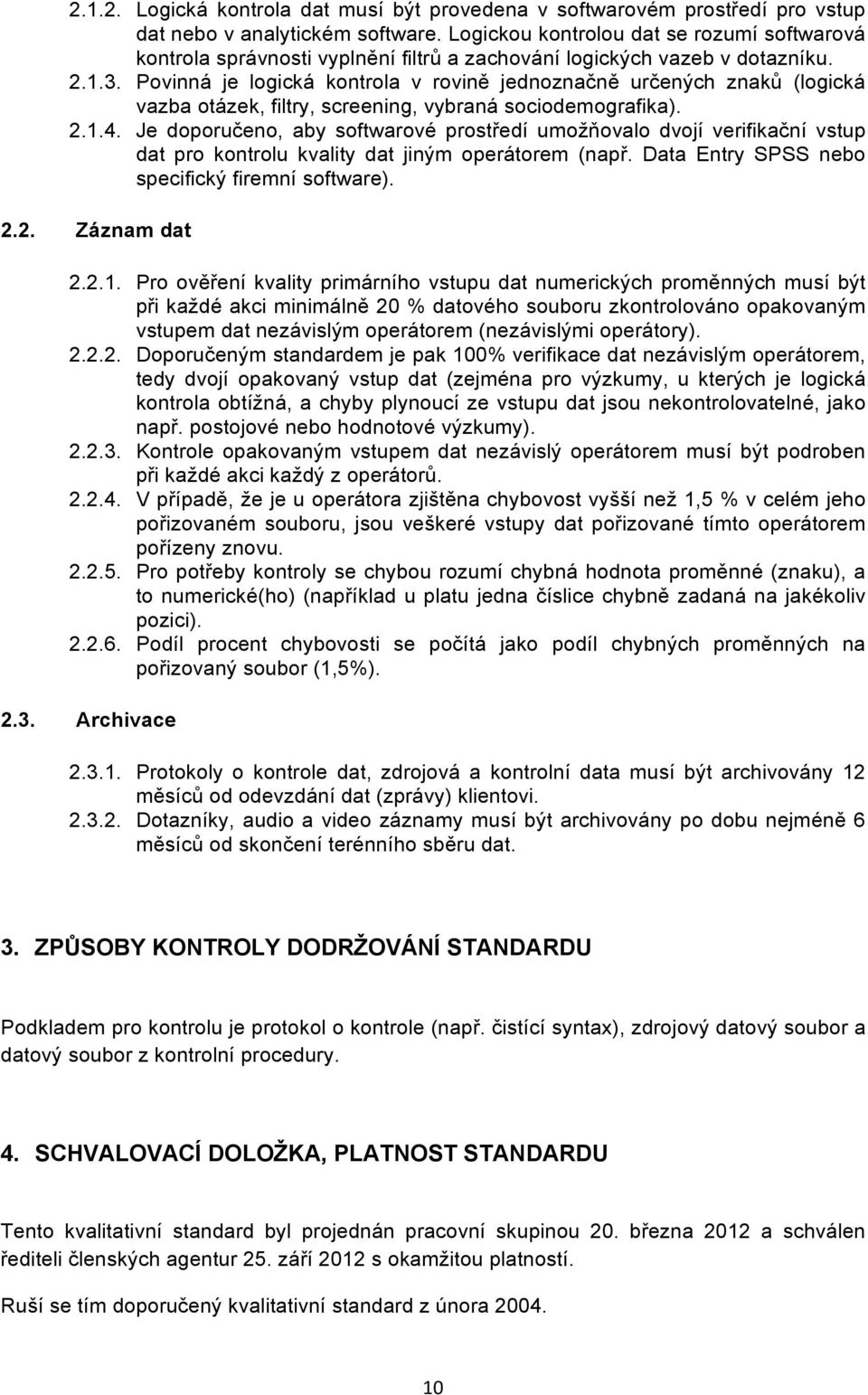 2.1.2. Logická kontrola dat musí být provedena v softwarovém prostředí pro vstup dat nebo v analytickém software. Logickou kontrolou dat se rozumí softwarová kontrola správnosti vyplnění filtrů a zachování logických vazeb v dotazníku.

2.1.3. Povinná je logická kontrola v rovině jednoznačně určených znaků (logická vazba otázek, filtry, screening, vybraná sociodemografika).

2.1.4. Je doporučeno, aby softwarové prostředí umožňovalo dvojí verifikační vstup dat pro kontrolu kvality dat jiným operátorem (např. Data Entry SPSS nebo specifický firemní software).

2.2. Záznam dat

2.2.1. Pro ověření kvality primárního vstupu dat numerických proměnných musí být při každé akci minimálně 20 % datového souboru zkontrolováno opakovaným vstupem dat nezávislým operátorem (nezávislými operátory).

2.2.2. Doporučeným standardem je pak 100% verifikace dat nezávislým operátorem, tedy dvojí opakovaný vstup dat (zejména pro výzkumy, u kterých je logická kontrola obtížná, a chyby plynoucí ze vstupu dat jsou nekontrolovatelné, jako např. postojové nebo hodnotové výzkumy).

2.2.3. Kontrole opakovaným vstupem dat nezávislý operátorem musí být podroben při každé akci každý z operátorů.

2.2.4. V případě, že je u operátora zjištěna chybovost vyšší než 1,5 % v celém jeho pořizovaném souboru, jsou veškeré vstupy dat pořizované tímto operátorem pořízeny znovu.

2.2.5. Pro potřeby kontroly se chybou rozumí chybná hodnota proměnné (znaku), a to numerické(ho) (například u platu jedna číslice chybně zadaná na jakékoliv pozici).

2.2.6. Podíl procent chybovosti se počítá jako podíl chybných proměnných na pořizovaný soubor (1,5%).

2.3. Archivace

2.3.1. Protokoly o kontrole dat, zdrojová a kontrolní data musí být archivovány 12 měsíců od odevzdání dat (zprávy) klientovi.

2.3.2. Dotazníky, audio a video záznamy musí být archivovány po dobu nejméně 6 měsíců od skončení terénního sběru dat.

3. ZPŮSOBY KONTROLY DODRŽOVÁNÍ STANDARDU

Podkladem pro kontrolu je protokol o kontrole (např. čistící syntax), zdrojový datový soubor a datový soubor z kontrolní procedury.

4. SCHVALOVACÍ DOLOŽKA, PLATNOST STANDARDU

Tento kvalitativní standard byl projednán pracovní skupinou 20. března 2012 a schválen řediteli členských agentur 25. září 2012 s okamžitou platností.

Ruší se tím doporučený kvalitativní standard z února 2004.

10